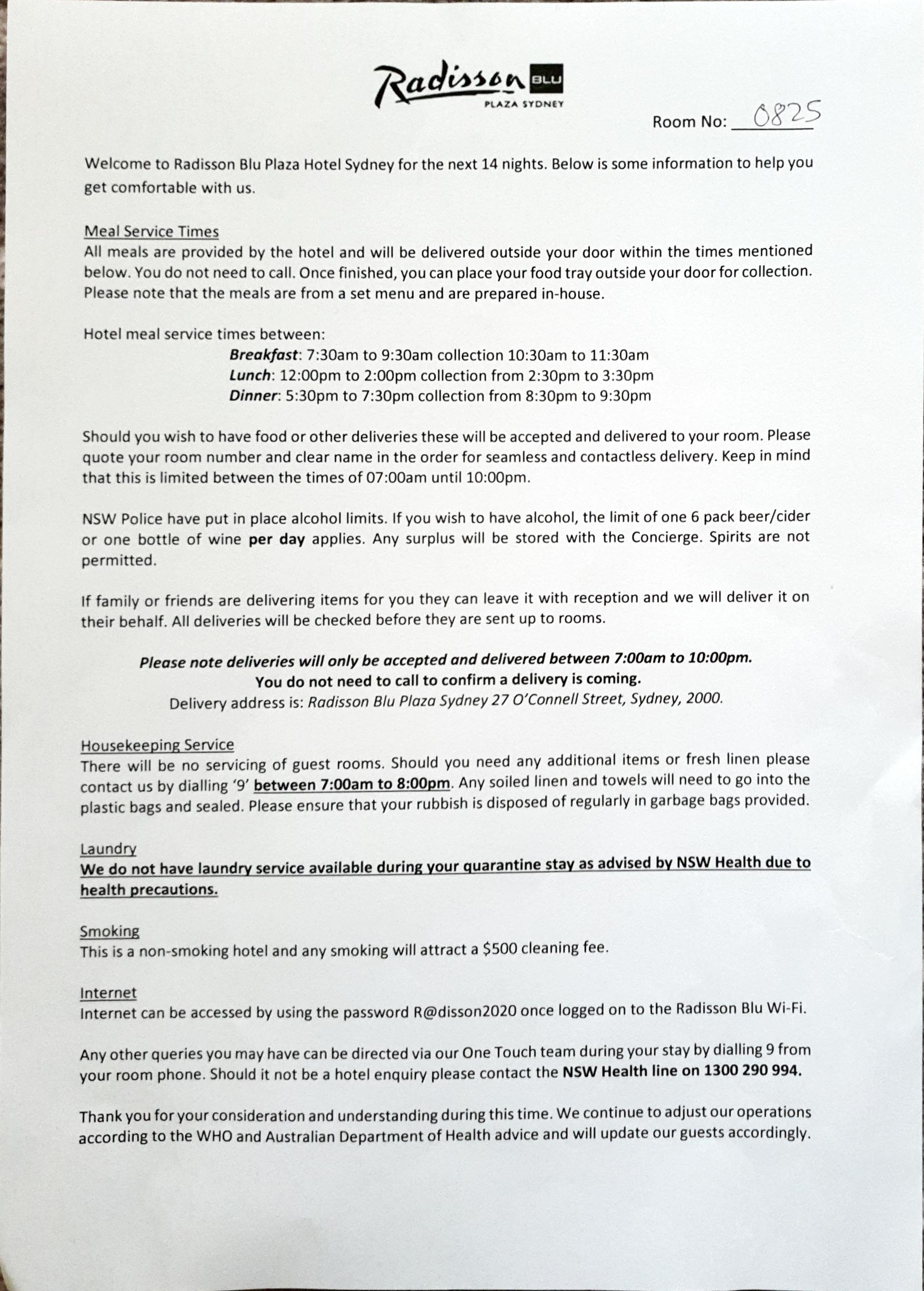 Radisson BLU
PLAZA SYDNEY

Room No: 0825

Welcome to Radisson Blu Plaza Hotel Sydney for the next 14 nights. Below is some information to help you get comfortable with us.

Meal Service Times
All meals are provided by the hotel and will be delivered outside your door within the times mentioned below. You do not need to call. Once finished, you can place your food tray outside your door for collection. Please note that the meals are from a set menu and are prepared in-house.

Hotel meal service times between:
Breakfast: 7:30am to 9:30am collection 10:30am to 11:30am
Lunch: 12:00pm to 2:00pm collection from 2:30pm to 3:30pm
Dinner: 5:30pm to 7:30pm collection from 8:30pm to 9:30pm

Should you wish to have food or other deliveries these will be accepted and delivered to your room. Please quote your room number and clear name in the order for seamless and contactless delivery. Keep in mind that this is limited between the times of 07:00am until 10:00pm.

NSW Police have put in place alcohol limits. If you wish to have alcohol, the limit of one 6 pack beer/cider or one bottle of wine per day applies. Any surplus will be stored with the Concierge. Spirits are not permitted.

If family or friends are delivering items for you they can leave it with reception and we will deliver it on their behalf. All deliveries will be checked before they are sent up to rooms.

Please note deliveries will only be accepted and delivered between 7:00am to 10:00pm.
You do not need to call to confirm a delivery is coming.
Delivery address is: Radisson Blu Plaza Sydney 27 O'Connell Street, Sydney, 2000.

Housekeeping Service
There will be no servicing of guest rooms. Should you need any additional items or fresh linen please contact us by dialling '9' between 7:00am to 8:00pm. Any soiled linen and towels will need to go into the plastic bags and sealed. Please ensure that your rubbish is disposed of regularly in garbage bags provided.

Laundry
We do not have laundry service available during your quarantine stay as advised by NSW Health due to health precautions.

Smoking
This is a non-smoking hotel and any smoking will attract a $500 cleaning fee.

Internet
Internet can be accessed by using the password R@disson2020 once logged on to the Radisson Blu Wi-Fi.

Any other queries you may have can be directed via our One Touch team during your stay by dialling 9 from your room phone. Should it not be a hotel enquiry please contact the NSW Health line on 1300 290 994.

Thank you for your consideration and understanding during this time. We continue to adjust our operations according to the WHO and Australian Department of Health advice and will update our guests accordingly.